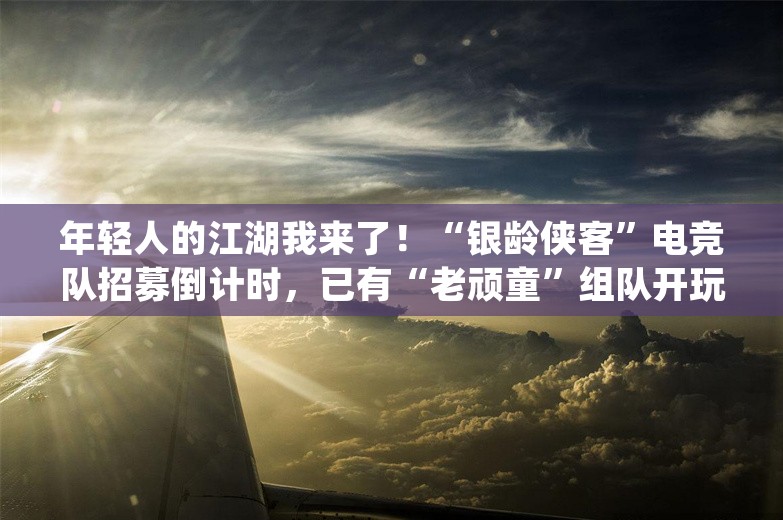 年轻人的江湖我来了！“银龄侠客”电竞队招募倒计时，已有“老顽童”组队开玩